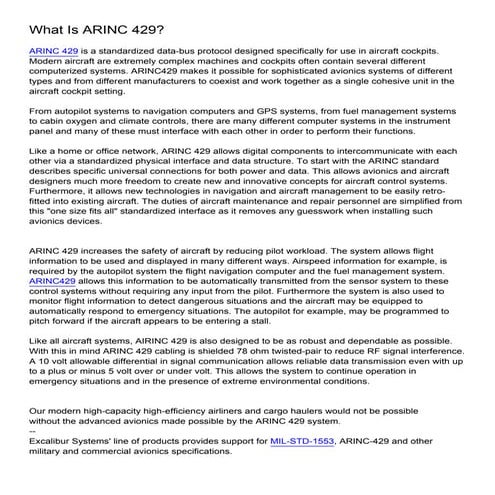 What Is ARINC 429?

ARINC 429 is a standardized data-bus protocol designed specifically for use in aircraft cockpits. Modern aircraft are extremely complex machines and cockpits often contain several different computerized systems. ARINC429 makes it possible for sophisticated avionics systems of different types and from different manufacturers to coexist and work together as a single cohesive unit in the aircraft cockpit setting.

From autopilot systems to navigation computers and GPS systems, from fuel management systems to cabin oxygen and climate controls, there are many different computer systems in the instrument panel and many of these must interface with each other in order to perform their functions.

Like a home or office network, ARINC 429 allows digital components to intercommunicate with each other via a standardized physical interface and data structure. To start with the ARINC standard describes specific universal connections for both power and data. This allows avionics and aircraft designers much more freedom to create new and innovative concepts for aircraft control systems. Furthermore, it allows new technologies in navigation and aircraft management to be easily retro-fitted into existing aircraft. The duties of aircraft maintenance and repair personnel are simplified from this "one size fits all" standardized interface as it removes any guesswork when installing such avionics devices.

ARINC 429 increases the safety of aircraft by reducing pilot workload. The system allows flight information to be used and displayed in many different ways. Airspeed information for example, is required by the autopilot system the flight navigation computer and the fuel management system. ARINC429 allows this information to be automatically transmitted from the sensor system to these control systems without requiring any input from the pilot. Furthermore the system is also used to monitor flight information to detect dangerous situations and the aircraft may be equipped to automatically respond to emergency situations. The autopilot for example, may be programmed to pitch forward if the aircraft appears to be entering a stall.

Like all aircraft systems, AIRINC 429 is also designed to be as robust and dependable as possible. With this in mind ARINC 429 cabling is shielded 78 ohm twisted-pair to reduce RF signal interference. A 10 volt allowable differential in signal communication allows reliable data transmission even with up to a plus or minus 5 volt over or under volt. This allows the system to continue operation in emergency situations and in the presence of extreme environmental conditions.

Our modern high-capacity high-efficiency airliners and cargo haulers would not be possible without the advanced avionics made possible by the ARINC 429 system.
--
Excalibur Systems' line of products provides support for MIL-STD-1553, ARINC-429 and other military and commercial avionics specifications.